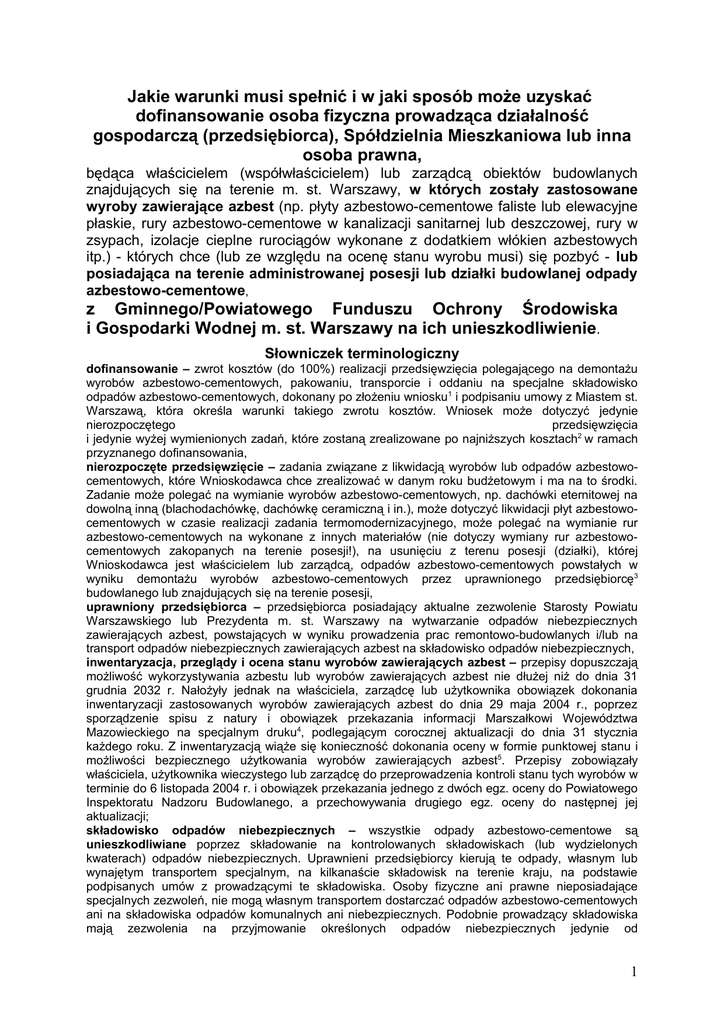 Jakie warunki musi spełnić i w jaki sposób może uzyskać dofinansowanie osoba fizyczna prowadząca działalność gospodarczą (przedsiębiorca), Spółdzielnia Mieszkaniowa lub inna osoba prawna,

będąca właścicielem (współwłaścicielem) lub zarządcą obiektów budowlanych znajdujących się na terenie m. st. Warszawy, w których zostały zastosowane wyroby zawierające azbest (np. płyty azbestowo-cementowe faliste lub elewacyjne płaskie, rury azbestowo-cementowe w kanalizacji sanitarnej lub deszczowej, rury w zsypach, izolacje cieplne rurociągów wykonane z dodatkiem włókien azbestowych itp.) - których chce (lub ze względu na ocenę stanu wyrobu musi) się pozbyć - lub posiadająca na terenie administrowanej posesji lub działki budowlanej odpady azbestowo-cementowe,

z Gminnego/Powiatowego Funduszu Ochrony Środowiska i Gospodarki Wodnej m. st. Warszawy na ich unieszkodliwienie.

Słowniczek terminologiczny

dofinansowanie – zwrot kosztów (do 100%) realizacji przedsięwzięcia polegającego na demontażu wyrobów azbestowo-cementowych, pakowaniu, transporcie i oddaniu na specjalne składowisko odpadów azbestowo-cementowych, dokonany po złożeniu wniosku$^1$ i podpisaniu umowy z Miastem st. Warszawą, która określa warunki takiego zwrotu kosztów. Wniosek może dotyczyć jedynie nierozpoczętego przedsięwzięcia i jedynie wyżej wymienionych zadań, które zostaną zrealizowane po najniższych kosztach$^2$ w ramach przyznanego dofinansowania,

nierozpoczęte przedsięwzięcie – zadania związane z likwidacją wyrobów lub odpadów azbestowo-cementowych, które Wnioskodawca chce zrealizować w danym roku budżetowym i ma na to środki. Zadanie może polegać na wymianie wyrobów azbestowo-cementowych, np. dachówki eternitowej na dowolną inną (blachodachówkę, dachówkę ceramiczną i in.), może dotyczyć likwidacji płyt azbestowo-cementowych w czasie realizacji zadania termomodernizacyjnego, może polegać na wymianie rur azbestowo-cementowych na wykonane z innych materiałów (nie dotyczy wymiany rur azbestowo-cementowych zakopanych na terenie posesji!), na usunięciu z terenu posesji (działki), której Wnioskodawca jest właścicielem lub zarządcą, odpadów azbestowo-cementowych powstałych w wyniku demontażu wyrobów azbestowo-cementowych przez uprawnionego przedsiębiorcę$^3$ budowlanego lub znajdujących się na terenie posesji,

uprawniony przedsiębiorca – przedsiębiorca posiadający aktualne zezwolenie Starosty Powiatu Warszawskiego lub Prezydenta m. st. Warszawy na wytwarzanie odpadów niebezpiecznych zawierających azbest, powstających w wyniku prowadzenia prac remontowo-budowlanych i/lub na transport odpadów niebezpiecznych zawierających azbest na składowisko odpadów niebezpiecznych,

inwentaryzacja, przeglądy i ocena stanu wyrobów zawierających azbest – przepisy dopuszczają możliwość wykorzystywania azbestu lub wyrobów zawierających azbest nie dłużej niż do dnia 31 grudnia 2032 r. Nałożyły jednak na właściciela, zarządcę lub użytkownika obowiązek dokonania inwentaryzacji zastosowanych wyrobów zawierających azbest do dnia 29 maja 2004 r., poprzez sporządzenie spisu z natury i obowiązek przekazania informacji Marszałkowi Województwa Mazowieckiego na specjalnym druku$^4$, podlegającym corocznej aktualizacji do dnia 31 stycznia każdego roku. Z inwentaryzacją wiąże się konieczność dokonania oceny w formie punktowej stanu i możliwości bezpiecznego użytkowania wyrobów zawierających azbest$^5$. Przepisy zobowiązały właściciela, użytkownika wieczystego lub zarządcę do przeprowadzenia kontroli stanu tych wyrobów w terminie do 6 listopada 2004 r. i obowiązek przekazania jednego z dwóch egz. oceny do Powiatowego Inspektoratu Nadzoru Budowlanego, a przechowywania drugiego egz. oceny do następnej jej aktualizacji;

składowisko odpadów niebezpiecznych – wszystkie odpady azbestowo-cementowe są unieszkodliwiane poprzez składowanie na kontrolowanych składowiskach (lub wydzielonych kwaterach) odpadów niebezpiecznych. Uprawnieni przedsiębiorcy kierują te odpady, własnym lub wynajętym transportem specjalnym, na kilkanaście składowisk na terenie kraju, na podstawie podpisanych umów z prowadzącymi te składowiska. Osoby fizyczne ani prawne nieposiadające specjalnych zezwoleń, nie mogą własnym transportem dostarczać odpadów azbestowo-cementowych ani na składowiska odpadów komunalnych ani niebezpiecznych. Podobnie prowadzący składowiska mają zezwolenia na przyjmowanie określonych odpadów niebezpiecznych jedynie od

1